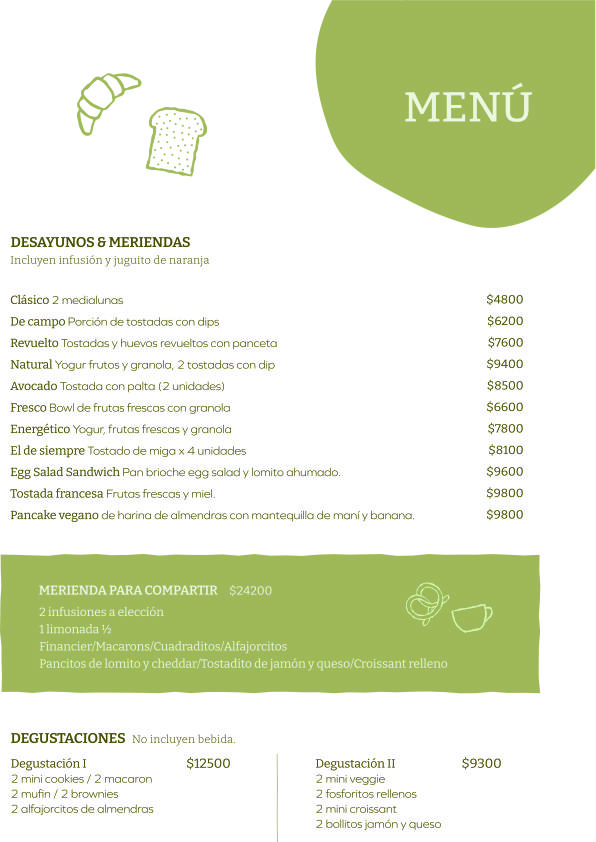 MENÚ

DESAYUNOS & MERIENDAS
Incluyen infusión y juguito de naranja

Clásico 2 medialunas $4800
De campo Porción de tostadas con dips $6200
Revuelto Tostadas y huevos revueltos con panceta $7600
Natural Yogur frutos y granola, 2 tostadas con dip $9400
Avocado Tostada con palta (2 unidades) $8500
Fresco Bowl de frutas frescas con granola $6600
Energético Yogur, frutas frescas y granola $7800
El de siempre Tostado de miga x 4 unidades $8100
Egg Salad Sandwich Pan brioche egg salad y lomito ahumado. $9600
Tostada francesa Frutas frescas y miel. $9800
Pancake vegano de harina de almendras con mantequilla de maní y banana. $9800

MERIENDA PARA COMPARTIR $24200
2 infusiones a elección
1 limonada ½
Financier/Macarons/Cuadraditos/Alfajorcitos
Pancitos de lomito y cheddar/Tostadito de jamón y queso/Croissant relleno

DEGUSTACIONES No incluyen bebida.

Degustación I $12500
2 mini cookies / 2 macaron
2 mufin / 2 brownies
2 alfajorcitos de almendras

Degustación II $9300
2 mini veggie
2 fosforitos rellenos
2 mini croissant
2 bollitos jamón y queso